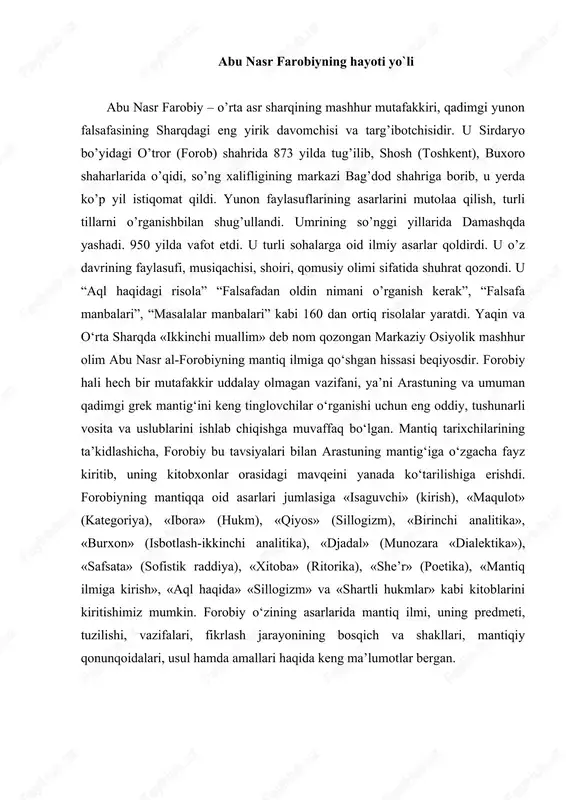 Abu Nasr Farobiyning hayoti yo`li

Abu Nasr Farobiy – o’rta asr sharqining mashhur mutafakkiri, qadimgi yunon falsafasining Sharqdagi eng yirik davomchisi va targ’ibotchisidir. U Sirdaryo bo’yidagi O’tror (Forob) shahrida 873 yilda tug’ilib, Shosh (Toshkent), Buxoro shaharlarida o’qidi, so’ng xalifligining markazi Bag’dod shahriga borib, u yerda ko’p yil istiqomat qildi. Yunon faylasuflarining asarlarini mutolaa qilish, turli tillarni o’rganishbilan shug’ullandi. Umrining so’nggi yillarida Damashqda yashadi. 950 yilda vafot etdi. U turli sohalarga oid ilmiy asarlar qoldirdi. U o’z davrining faylasufi, musiqachisi, shoiri, qomusiy olimi sifatida shuhrat qozondi. U “Aql haqidagi risola” “Falsafadan oldin nimani o’rganish kerak”, “Falsafa manbalari”, “Masalalar manbalari” kabi 160 dan ortiq risolalar yaratdi. Yaqin va O‘rta Sharqda «Ikkinchi muallim» deb nom qozongan Markaziy Osiyolik mashhur olim Abu Nasr al-Forobiyning mantiq ilmiga qo‘shgan hissasi beqiyosdir. Forobiy hali hech bir mutafakkir uddalay olmagan vazifani, ya’ni Arastuning va umuman qadimgi grek mantig‘ini keng tinglovchilar o‘rganishi uchun eng oddiy, tushunarli vosita va uslublarini ishlab chiqishga muvaffaq bo‘lgan. Mantiq tarixchilarining ta’kidlashicha, Forobiy bu tavsiyalari bilan Arastuning mantig‘iga o‘zgacha fayz kiritib, uning kitobxonlar orasidagi mavqeini yanada ko‘tarilishiga erishdi. Forobiyning mantiqqa oid asarlari jumlasiga «Isaguvchi» (kirish), «Maqulot» (Kategoriya), «Ibora» (Hukm), «Qiyos» (Sillogizm), «Birinchi analitika», «Burxon» (Isbotlash-ikkinchi analitika), «Djadal» (Munozara «Dialektika»), «Safsata» (Sofistik raddiya), «Xitoba» (Ritorika), «She’r» (Poetika), «Mantiq ilmiga kirish», «Aql haqida» «Sillogizm» va «Shartli hukmlar» kabi kitoblarini kiritishimiz mumkin. Forobiy o‘zining asarlarida mantiq ilmi, uning predmeti, tuzilishi, vazifalari, fikrlash jarayonining bosqich va shakllari, mantiqiy qonunqoidalari, usul hamda amallari haqida keng ma’lumotlar bergan.